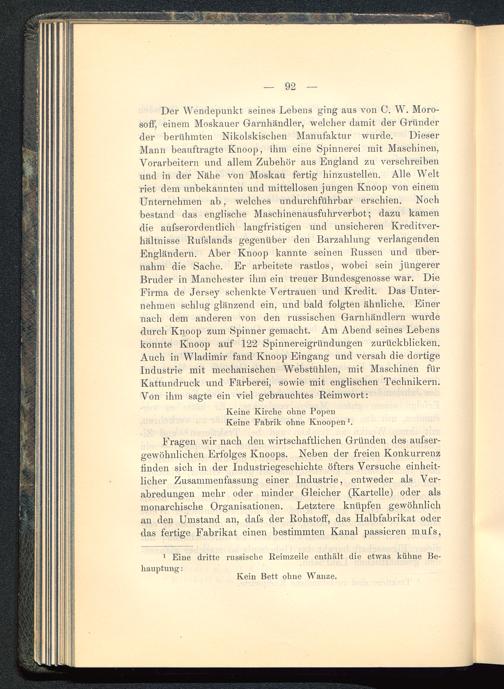 — 92 —

Der Wendepunkt seines Lebens ging aus von C. W. Morosoff, einem Moskauer Garnhändler, welcher damit der Gründer der berühmten Nikolskischen Manufaktur wurde. Dieser Mann beauftragte Knoop, ihm eine Spinnerei mit Maschinen, Vorarbeitern und allem Zubehör aus England zu verschreiben und in der Nähe von Moskau fertig hinzustellen. Alle Welt riet dem unbekannten und mittellosen jungen Knoop von einem Unternehmen ab, welches undurchführbar erschien. Noch bestand das englische Maschinenausfuhrverbot; dazu kamen die aufserordentlich langfristigen und unsicheren Kreditverhältnisse Rufslands gegenüber den Barzahlung verlangenden Engländern. Aber Knoop kannte seinen Russen und übernahm die Sache. Er arbeitete rastlos, wobei sein jüngerer Bruder in Manchester ihm ein treuer Bundesgenosse war. Die Firma de Jersey schenkte Vertrauen und Kredit. Das Unternehmen schlug glänzend ein, und bald folgten ähnliche. Einer nach dem anderen von den russischen Garnhändlern wurde durch Knoop zum Spinner gemacht. Am Abend seines Lebens konnte Knoop auf 122 Spinnereigründungen zurückblicken. Auch in Wladimir fand Knoop Eingang und versah die dortige Industrie mit mechanischen Webstühlen, mit Maschinen für Kattundruck und Färberei, sowie mit englischen Technikern. Von ihm sagte ein viel gebrauchtes Reimwort:

Keine Kirche ohne Popen
Keine Fabrik ohne Knoopen¹.

Fragen wir nach den wirtschaftlichen Gründen des aufsergewöhnlichen Erfolges Knoops. Neben der freien Konkurrenz finden sich in der Industriegeschichte öfters Versuche einheitlicher Zusammenfassung einer Industrie, entweder als Verabredungen mehr oder minder Gleicher (Kartelle) oder als monarchische Organisationen. Letztere knüpfen gewöhnlich an den Umstand an, dafs der Rohstoff, das Halbfabrikat oder das fertige Fabrikat einen bestimmten Kanal passieren mufs,

¹ Eine dritte russische Reimzeile enthält die etwas kühne Behauptung:
Kein Bett ohne Wanze.